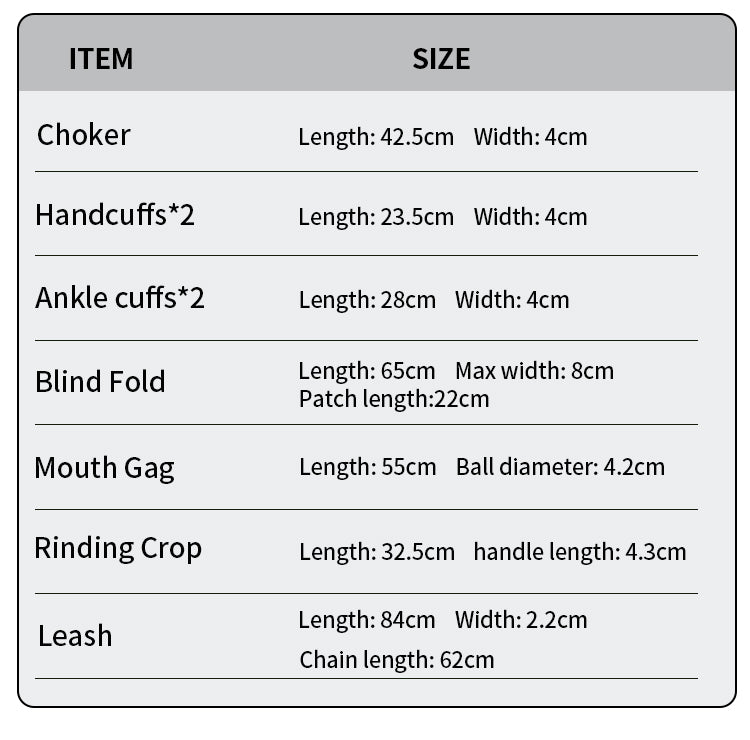 | ITEM | SIZE |
|---|---|
| Choker | Length: 42.5cm Width: 4cm |
| Handcuffs*2 | Length: 23.5cm Width: 4cm |
| Ankle cuffs*2 | Length: 28cm Width: 4cm |
| Blind Fold | Length: 65cm Max width: 8cm Patch length:22cm |
| Mouth Gag | Length: 55cm Ball diameter: 4.2cm |
| Rinding Crop | Length: 32.5cm handle length: 4.3cm |
| Leash | Length: 84cm Width: 2.2cm Chain length: 62cm |